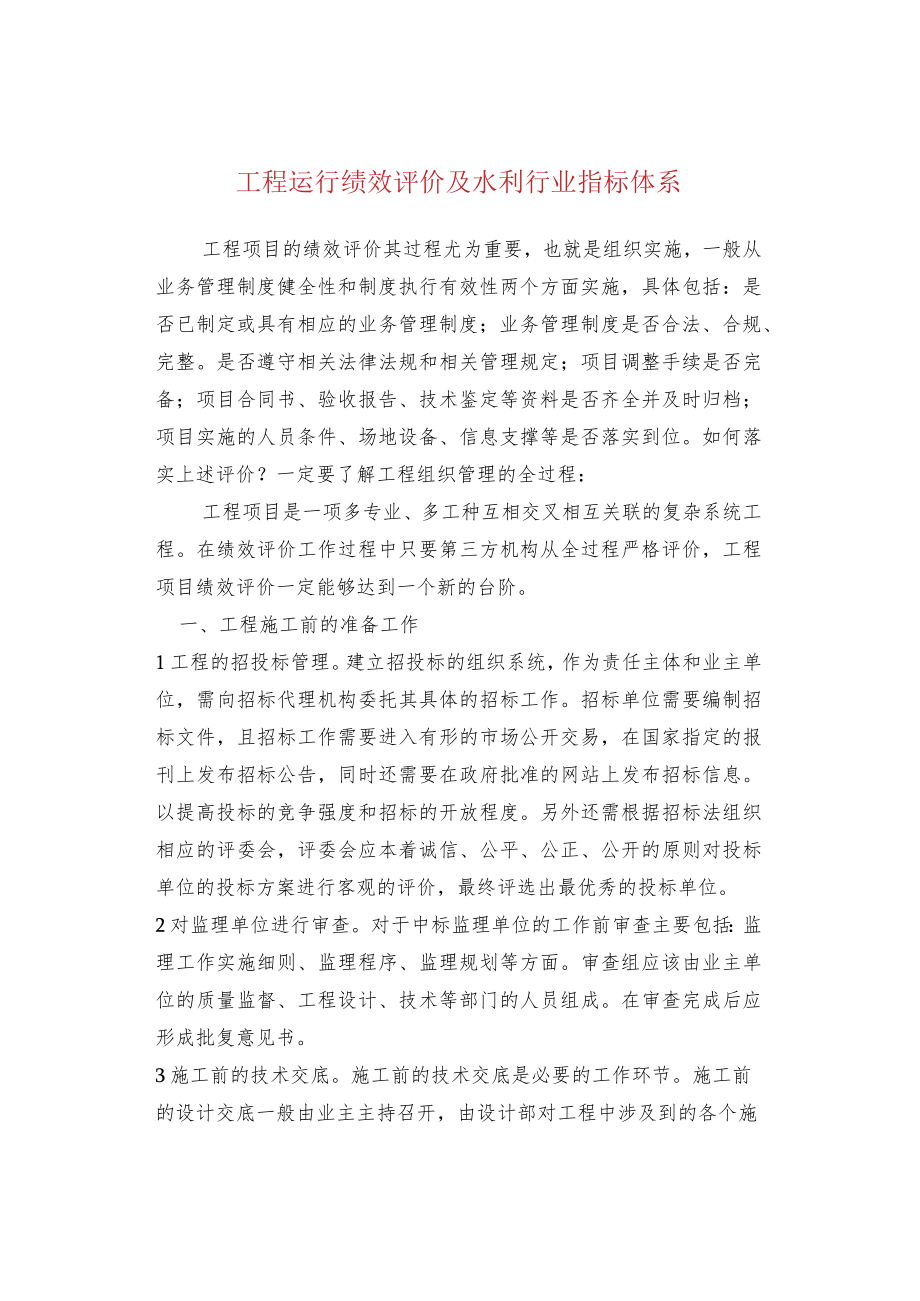 工程运行绩效评价及水利行业指标体系

工程项目的绩效评价其过程尤为重要，也就是组织实施，一般从业务管理制度健全性和制度执行有效性两个方面实施，具体包括：是否已制定或具有相应的业务管理制度；业务管理制度是否合法、合规、完整。是否遵守相关法律法规和相关管理规定；项目调整手续是否完备；项目合同书、验收报告、技术鉴定等资料是否齐全并及时归档；项目实施的人员条件、场地设备、信息支撑等是否落实到位。如何落实上述评价？一定要了解工程组织管理的全过程：

工程项目是一项多专业、多工种互相交叉相互关联的复杂系统工程。在绩效评价工作过程中只要第三方机构从全过程严格评价，工程项目绩效评价一定能够达到一个新的台阶。

一、工程施工前的准备工作

1工程的招投标管理。建立招投标的组织系统，作为责任主体和业主单位，需向招标代理机构委托其具体的招标工作。招标单位需要编制招标文件，且招标工作需要进入有形的市场公开交易，在国家指定的报刊上发布招标公告，同时还需要在政府批准的网站上发布招标信息。以提高投标的竞争强度和招标的开放程度。另外还需根据招标法组织相应的评委会，评委会应本着诚信、公平、公正、公开的原则对投标单位的投标方案进行客观的评价，最终评选出最优秀的投标单位。

2对监理单位进行审查。对于中标监理单位的工作前审查主要包括:监理工作实施细则、监理程序、监理规划等方面。审查组应该由业主单位的质量监督、工程设计、技术等部门的人员组成。在审查完成后应形成批复意见书。

3施工前的技术交底。施工前的技术交底是必要的工作环节。施工前的设计交底一般由业主主持召开，由设计部对工程中涉及到的各个施